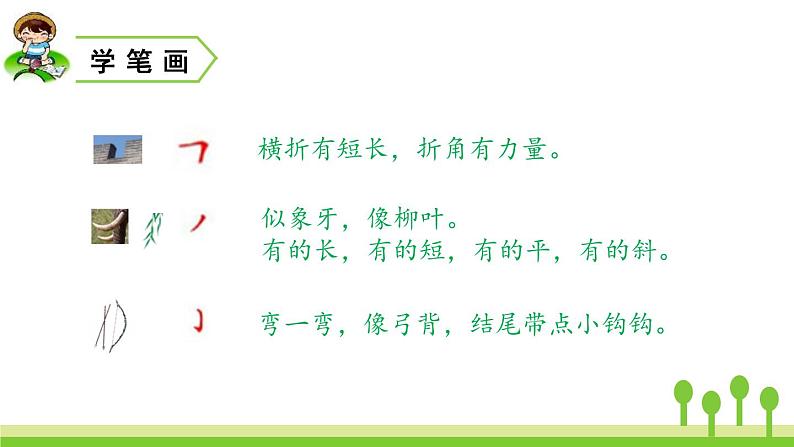 学笔画

㇕ 横折有短长，折角有力量。

丿 似象牙，像柳叶。
有的长，有的短，有的平，有的斜。

亅 弯一弯，像弓背，结尾带点小钩钩。